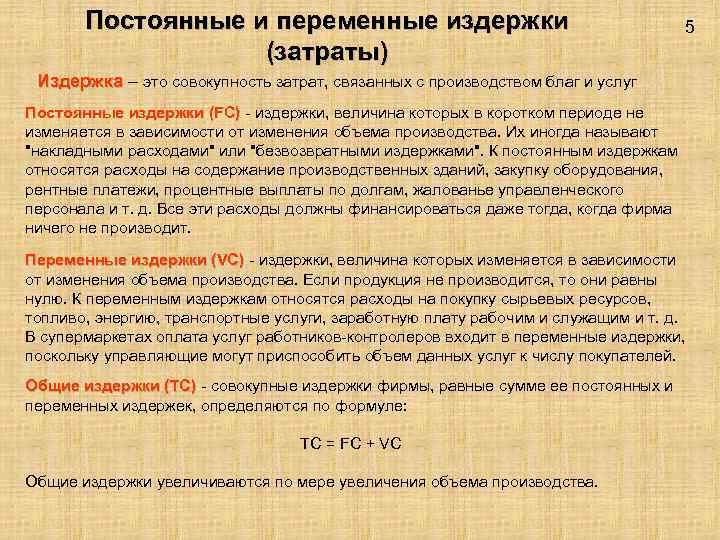 Постоянные и переменные издержки (затраты)

5

Издержка – это совокупность затрат, связанных с производством благ и услуг

Постоянные издержки (FC) - издержки, величина которых в коротком периоде не изменяется в зависимости от изменения объема производства. Их иногда называют "накладными расходами" или "безвозвратными издержками". К постоянным издержкам относятся расходы на содержание производственных зданий, закупку оборудования, рентные платежи, процентные выплаты по долгам, жалованье управленческого персонала и т. д. Все эти расходы должны финансироваться даже тогда, когда фирма ничего не производит.

Переменные издержки (VC) - издержки, величина которых изменяется в зависимости от изменения объема производства. Если продукция не производится, то они равны нулю. К переменным издержкам относятся расходы на покупку сырьевых ресурсов, топливо, энергию, транспортные услуги, заработную плату рабочим и служащим и т. д. В супермаркетах оплата услуг работников-контролеров входит в переменные издержки, поскольку управляющие могут приспособить объем данных услуг к числу покупателей.

Общие издержки (TC) - совокупные издержки фирмы, равные сумме ее постоянных и переменных издержек, определяются по формуле:

$TC = FC + VC$

Общие издержки увеличиваются по мере увеличения объема производства.